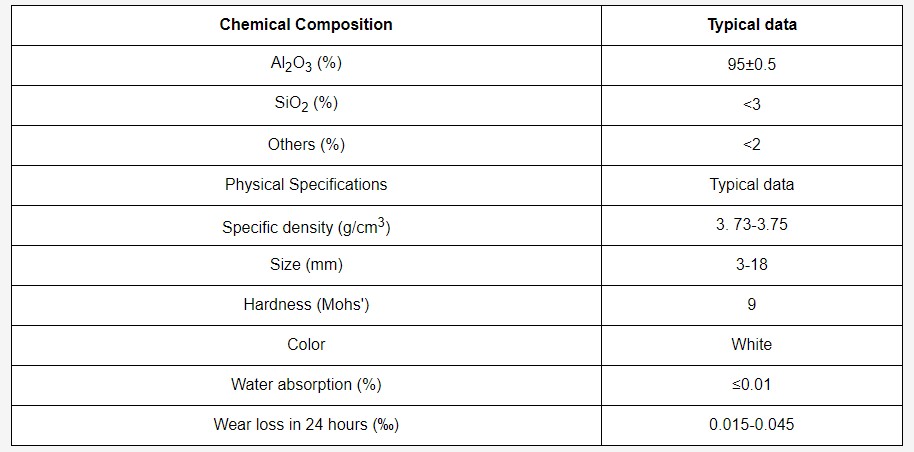 | Chemical Composition | Typical data |
|---|---|
| $Al_2O_3$ (%) | 95±0.5 |
| $SiO_2$ (%) | <3 |
| Others (%) | <2 |
| Physical Specifications | Typical data |
| Specific density (g/cm$^3$) | 3. 73-3.75 |
| Size (mm) | 3-18 |
| Hardness (Mohs') | 9 |
| Color | White |
| Water absorption (%) | ≤0.01 |
| Wear loss in 24 hours (‰) | 0.015-0.045 |